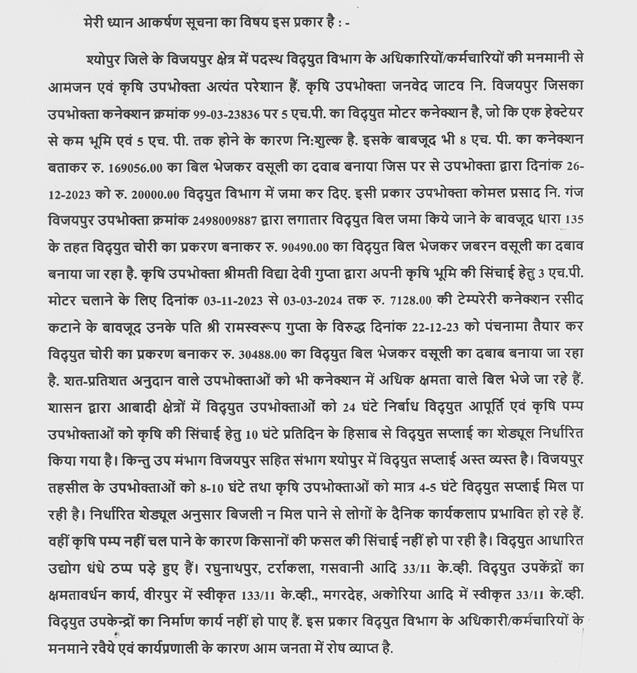 मेरी ध्यान आकर्षण सूचना का विषय इस प्रकार है : -

श्योपुर जिले के विजयपुर क्षेत्र में पदस्थ विद्युत विभाग के अधिकारियों/कर्मचारियों की मनमानी से आमजन एवं कृषि उपभोक्ता अत्यंत परेशान हैं. कृषि उपभोक्ता जनवेद जाटव नि. विजयपुर जिसका उपभोक्ता कनेक्शन क्रमांक 99-03-23836 पर 5 एच.पी. का विद्युत मोटर कनेक्शन है, जो कि एक हेक्टेयर से कम भूमि एवं 5 एच. पी. तक होने के कारण नि:शुल्क है. इसके बाबजूद भी 8 एच. पी. का कनेक्शन बताकर रु. 169056.00 का बिल भेजकर वसूली का दवाब बनाया जिस पर से उपभोक्ता द्वारा दिनांक 26-12-2023 को रु. 20000.00 विद्युत विभाग में जमा कर दिए. इसी प्रकार उपभोक्ता कोमल प्रसाद नि. गंज विजयपुर उपभोक्ता क्रमांक 2498009887 द्वारा लगातार विद्युत बिल जमा किये जाने के बावजूद धारा 135 के तहत विद्युत चोरी का प्रकरण बनाकर रु. 90490.00 का विद्युत बिल भेजकर जबरन वसूली का दबाव बनाया जा रहा है. कृषि उपभोक्ता श्रीमती विद्या देवी गुप्ता द्वारा अपनी कृषि भूमि की सिंचाई हेतु 3 एच.पी. मोटर चलाने के लिए दिनांक 03-11-2023 से 03-03-2024 तक रु. 7128.00 की टेम्परेरी कनेक्शन रसीद कटाने के बावजूद उनके पति श्री रामस्वरूप गुप्ता के विरुद्ध दिनांक 22-12-23 को पंचनामा तैयार कर विद्युत चोरी का प्रकरण बनाकर रु. 30488.00 का विद्युत बिल भेजकर वसूली का दबाब बनाया जा रहा है. शत-प्रतिशत अनुदान वाले उपभोक्ताओं को भी कनेक्शन में अधिक क्षमता वाले बिल भेजे जा रहे हैं. शासन द्वारा आबादी क्षेत्रों में विद्युत उपभोक्ताओं को 24 घंटे निर्बाध विद्युत आपूर्ति एवं कृषि पम्प उपभोक्ताओं को कृषि की सिंचाई हेतु 10 घंटे प्रतिदिन के हिसाब से विद्युत सप्लाई का शेड्यूल निर्धारित किया गया है। किन्तु उप मंभाग विजयपुर सहित संभाग श्योपुर में विद्युत सप्लाई अस्त व्यस्त है। विजयपुर तहसील के उपभोक्ताओं को 8-10 घंटे तथा कृषि उपभोक्ताओं को मात्र 4-5 घंटे विद्युत सप्लाई मिल पा रही है। निर्धारित शेड्यूल अनुसार बिजली न मिल पाने से लोगों के दैनिक कार्यकलाप प्रभावित हो रहे हैं. वहीं कृषि पम्प नहीं चल पाने के कारण किसानों की फसल की सिंचाई नहीं हो पा रही है। विद्युत आधारित उद्योग धंधे ठप्प पड़े हुए हैं। रघुनाथपुर, टर्राकला, गसवानी आदि 33/11 के.व्ही. विद्युत उपकेंद्रों का क्षमतावर्धन कार्य, वीरपुर में स्वीकृत 133/11 के.व्ही., मगरदेह, अकोरिया आदि में स्वीकृत 33/11 के.व्ही. विद्युत उपकेन्द्रों का निर्माण कार्य नहीं हो पाए हैं. इस प्रकार विद्युत विभाग के अधिकारी/कर्मचारियों के मनमाने रवैये एवं कार्यप्रणाली के कारण आम जनता में रोष व्याप्त है.